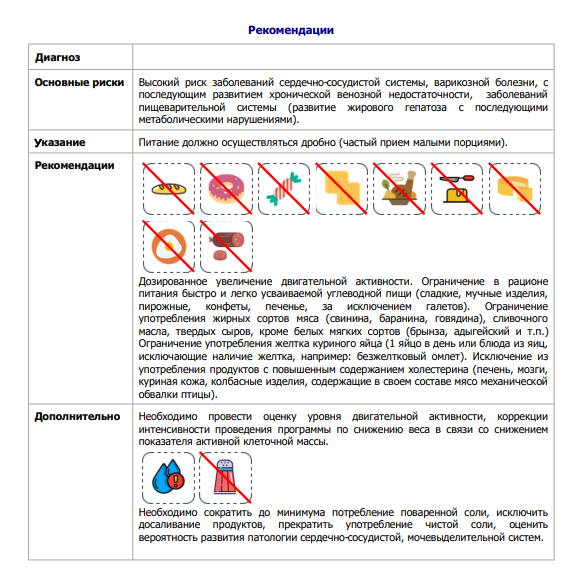 Рекомендации

| Диагноз | |
|---|---|
| Основные риски | Высокий риск заболеваний сердечно-сосудистой системы, варикозной болезни, с последующим развитием хронической венозной недостаточности, заболеваний пищеварительной системы (развитие жирового гепатоза с последующими метаболическими нарушениями). |
| Указание | Питание должно осуществляться дробно (частый прием малыми порциями). |
| Рекомендации | Дозированное увеличение двигательной активности. Ограничение в рационе питания быстро и легко усваиваемой углеводной пищи (сладкие, мучные изделия, пирожные, конфеты, печенье, за исключением галетов). Ограничение употребления жирных сортов мяса (свинина, баранина, говядина), сливочного масла, твердых сыров, кроме белых мягких сортов (брынза, адыгейский и т.п.) Ограничение употребления желтка куриного яйца (1 яйцо в день или блюда из яиц, исключающие наличие желтка, например: безжелтковый омлет). Исключение из употребления продуктов с повышенным содержанием холестерина (печень, мозги, куриная кожа, колбасные изделия, содержащие в своем составе мясо механической обвалки птицы). |
| Дополнительно | Необходимо провести оценку уровня двигательной активности, коррекции интенсивности проведения программы по снижению веса в связи со снижением показателя активной клеточной массы. Необходимо сократить до минимума потребление поваренной соли, исключить досаливание продуктов, прекратить употребление чистой соли, оценить вероятность развития патологии сердечно-сосудистой, мочевыделительной систем. |